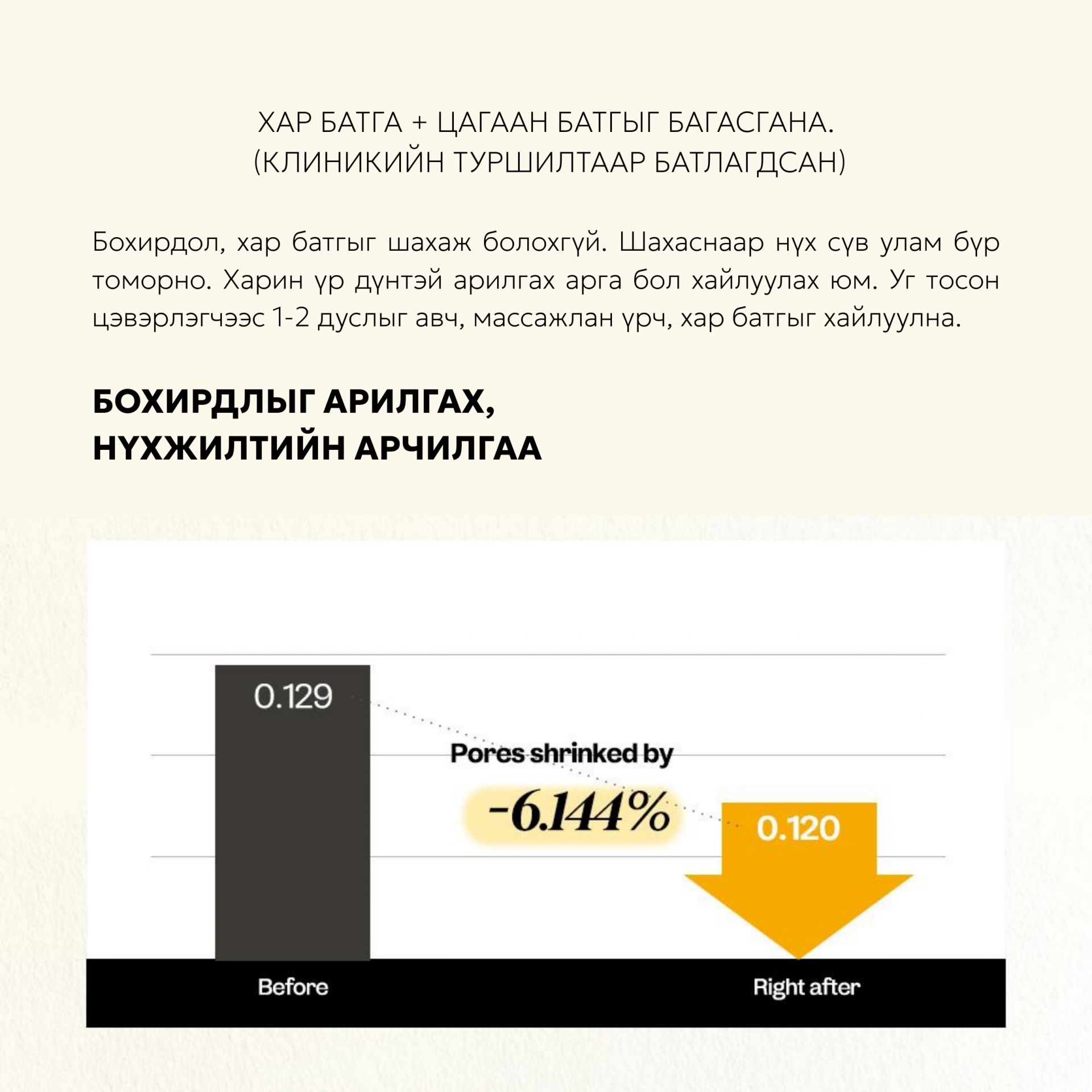 ХАР БАТГА + ЦАГААН БАТГЫГ БАГАСГАНА.
(КЛИНИКИЙН ТУРШИЛТААР БАТЛАГДСАН)

Бохирдол, хар батгыг шахаж болохгүй. Шахаснаар нүх сүв улам бүр томорно. Харин үр дүнтэй арилгах арга бол хайлуулах юм. Уг тосон цэвэрлэгчээс 1-2 дуслыг авч, массажлан үрч, хар батгыг хайлуулна.

БОХИРДЛЫГ АРИЛГАХ,
НҮХЖИЛТИЙН АРЧИЛГАА

0.129

Pores shrinked by

-6.144%

0.120

Before

Right after